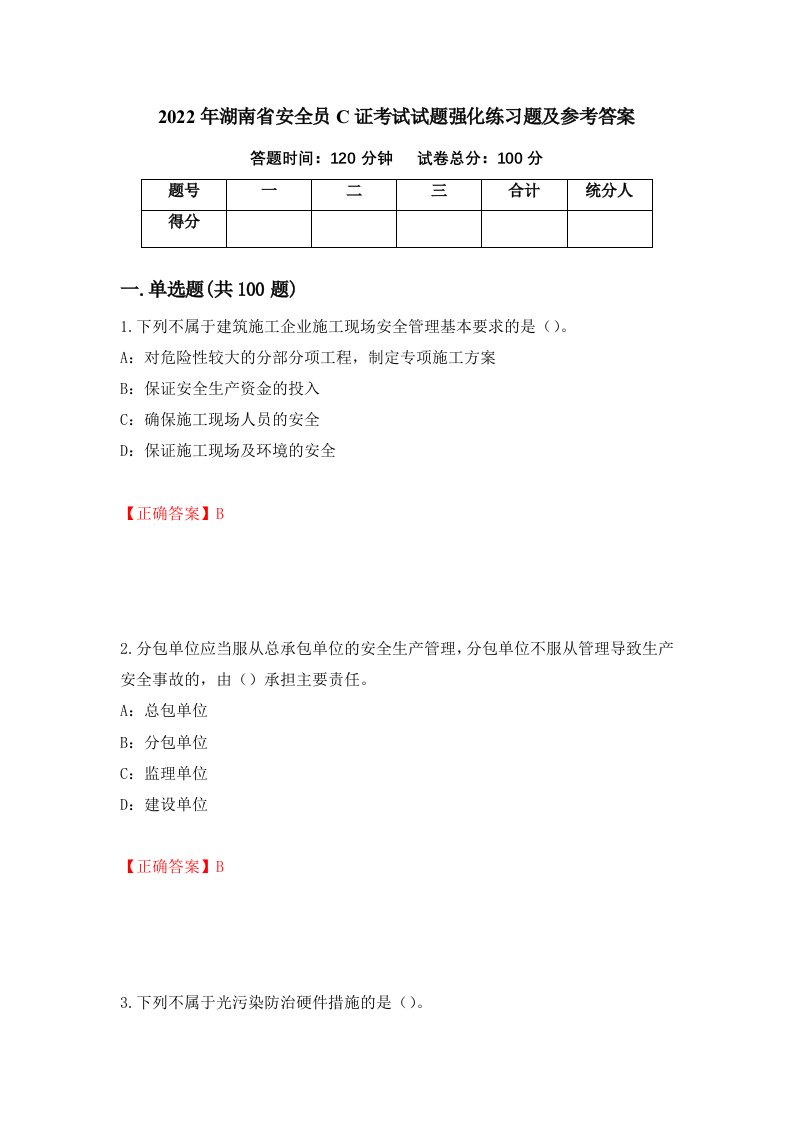 2022年湖南省安全员C证考试试题强化练习题及参考答案

答题时间：120分钟　试卷总分：100分

| 题号 | 一 | 二 | 三 | 合计 | 统分人 |
|---|---|---|---|---|---|
| 得分 | | | | | |

一.单选题(共100题)

1.下列不属于建筑施工企业施工现场安全管理基本要求的是（）。
A：对危险性较大的分部分项工程，制定专项施工方案
B：保证安全生产资金的投入
C：确保施工现场人员的安全
D：保证施工现场及环境的安全

【正确答案】B

2.分包单位应当服从总承包单位的安全生产管理，分包单位不服从管理导致生产安全事故的，由（）承担主要责任。
A：总包单位
B：分包单位
C：监理单位
D：建设单位

【正确答案】B

3.下列不属于光污染防治硬件措施的是（）。